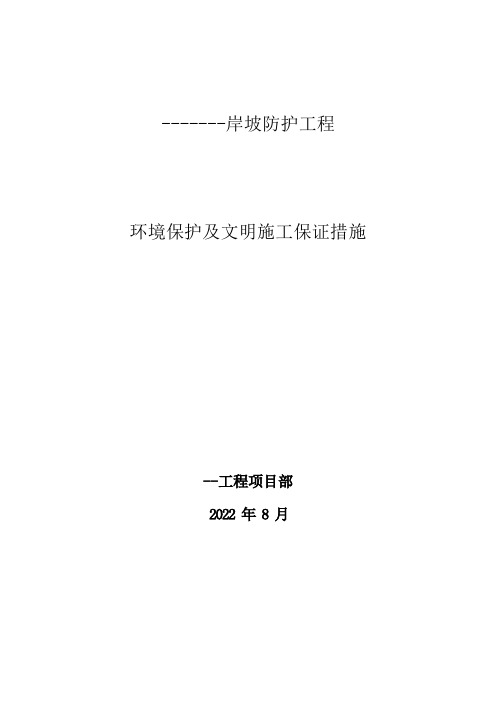 -------岸坡防护工程

环境保护及文明施工保证措施

--工程项目部

2022 年 8 月